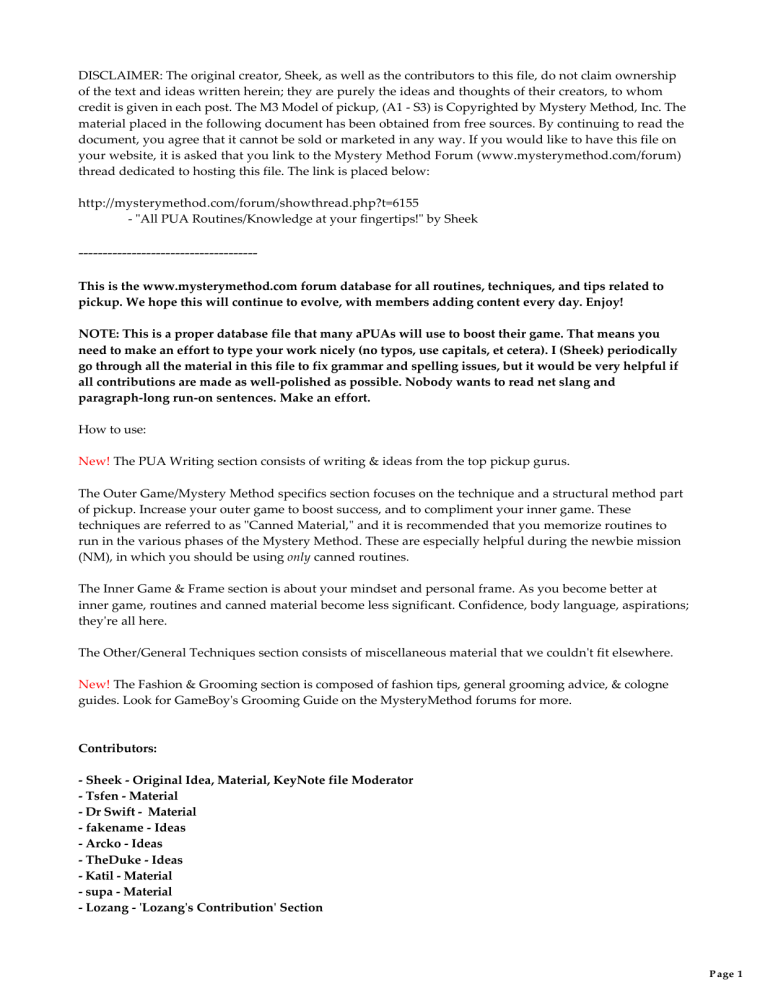 DISCLAIMER: The original creator, Sheek, as well as the contributors to this file, do not claim ownership of the text and ideas written herein; they are purely the ideas and thoughts of their creators, to whom credit is given in each post. The M3 Model of pickup, (A1 - S3) is Copyrighted by Mystery Method, Inc. The material placed in the following document has been obtained from free sources. By continuing to read the document, you agree that it cannot be sold or marketed in any way. If you would like to have this file on your website, it is asked that you link to the Mystery Method Forum (www.mysterymethod.com/forum) thread dedicated to hosting this file. The link is placed below:

http://mysterymethod.com/forum/showthread.php?t=6155
- "All PUA Routines/Knowledge at your fingertips!" by Sheek

-------------------------------------

This is the www.mysterymethod.com forum database for all routines, techniques, and tips related to pickup. We hope this will continue to evolve, with members adding content every day. Enjoy!

NOTE: This is a proper database file that many aPUAs will use to boost their game. That means you need to make an effort to type your work nicely (no typos, use capitals, et cetera). I (Sheek) periodically go through all the material in this file to fix grammar and spelling issues, but it would be very helpful if all contributions are made as well-polished as possible. Nobody wants to read net slang and paragraph-long run-on sentences. Make an effort.

How to use:

New! The PUA Writing section consists of writing & ideas from the top pickup gurus.

The Outer Game/Mystery Method specifics section focuses on the technique and a structural method part of pickup. Increase your outer game to boost success, and to compliment your inner game. These techniques are referred to as "Canned Material," and it is recommended that you memorize routines to run in the various phases of the Mystery Method. These are especially helpful during the newbie mission (NM), in which you should be using only canned routines.

The Inner Game & Frame section is about your mindset and personal frame. As you become better at inner game, routines and canned material become less significant. Confidence, body language, aspirations; they're all here.

The Other/General Techniques section consists of miscellaneous material that we couldn't fit elsewhere.

New! The Fashion & Grooming section is composed of fashion tips, general grooming advice, & cologne guides. Look for GameBoy's Grooming Guide on the MysteryMethod forums for more.

Contributors:

- Sheek - Original Idea, Material, KeyNote file Moderator
- Tsfen - Material
- Dr Swift - Material
- fakename - Ideas
- Arcko - Ideas
- TheDuke - Ideas
- Katil - Material
- supa - Material
- Lozang - 'Lozang's Contribution' Section

Page 1